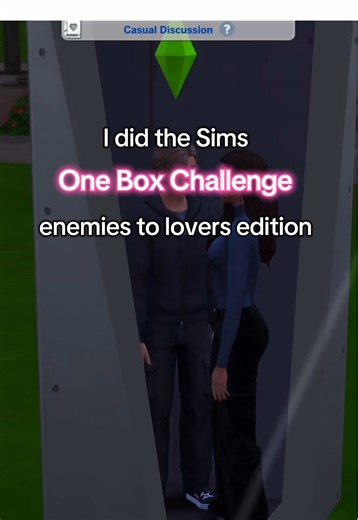 Casual Discussion ?

I did the Sims

One Box Challenge

enemies to lovers edition